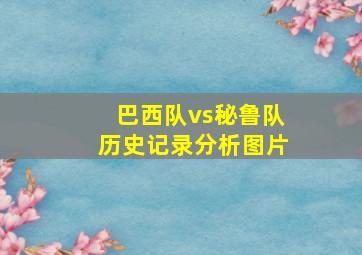 巴西队vs秘鲁队
历史记录分析图片